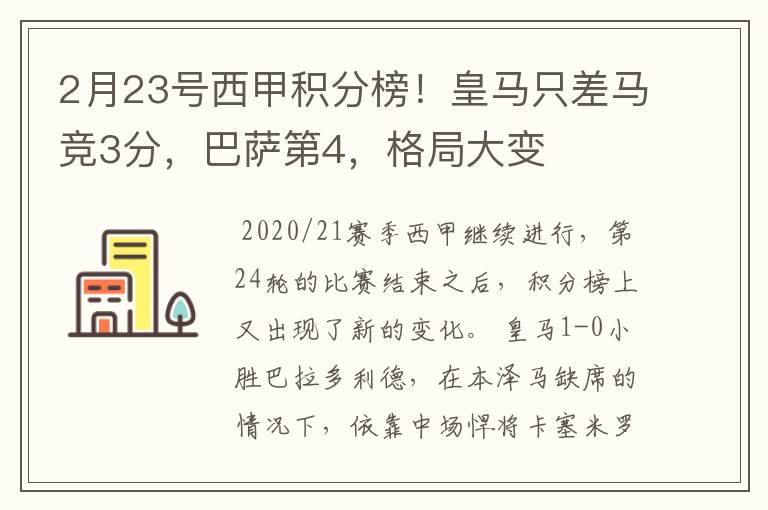 2月23号西甲积分榜！皇马只差马竞3分，巴萨第4，格局大变

2020/21赛季西甲继续进行，第24轮的比赛结束之后，积分榜上又出现了新的变化。皇马1-0小胜巴拉多利德，在本泽马缺席的情况下，依靠中场悍将卡塞米罗